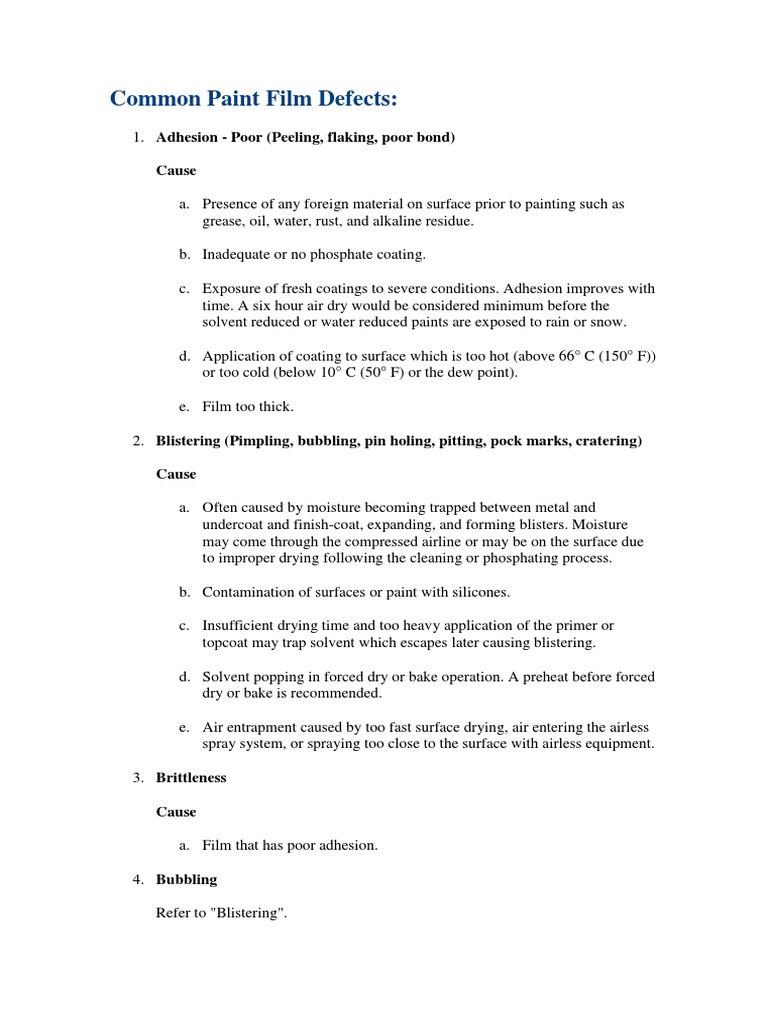 Common Paint Film Defects:

1. Adhesion - Poor (Peeling, flaking, poor bond)

Cause

a. Presence of any foreign material on surface prior to painting such as grease, oil, water, rust, and alkaline residue.

b. Inadequate or no phosphate coating.

c. Exposure of fresh coatings to severe conditions. Adhesion improves with time. A six hour air dry would be considered minimum before the solvent reduced or water reduced paints are exposed to rain or snow.

d. Application of coating to surface which is too hot (above 66° C (150° F)) or too cold (below 10° C (50° F) or the dew point).

e. Film too thick.

2. Blistering (Pimpling, bubbling, pin holing, pitting, pock marks, cratering)

Cause

a. Often caused by moisture becoming trapped between metal and undercoat and finish-coat, expanding, and forming blisters. Moisture may come through the compressed airline or may be on the surface due to improper drying following the cleaning or phosphating process.

b. Contamination of surfaces or paint with silicones.

c. Insufficient drying time and too heavy application of the primer or topcoat may trap solvent which escapes later causing blistering.

d. Solvent popping in forced dry or bake operation. A preheat before forced dry or bake is recommended.

e. Air entrapment caused by too fast surface drying, air entering the airless spray system, or spraying too close to the surface with airless equipment.

3. Brittleness

Cause

a. Film that has poor adhesion.

4. Bubbling

Refer to "Blistering".